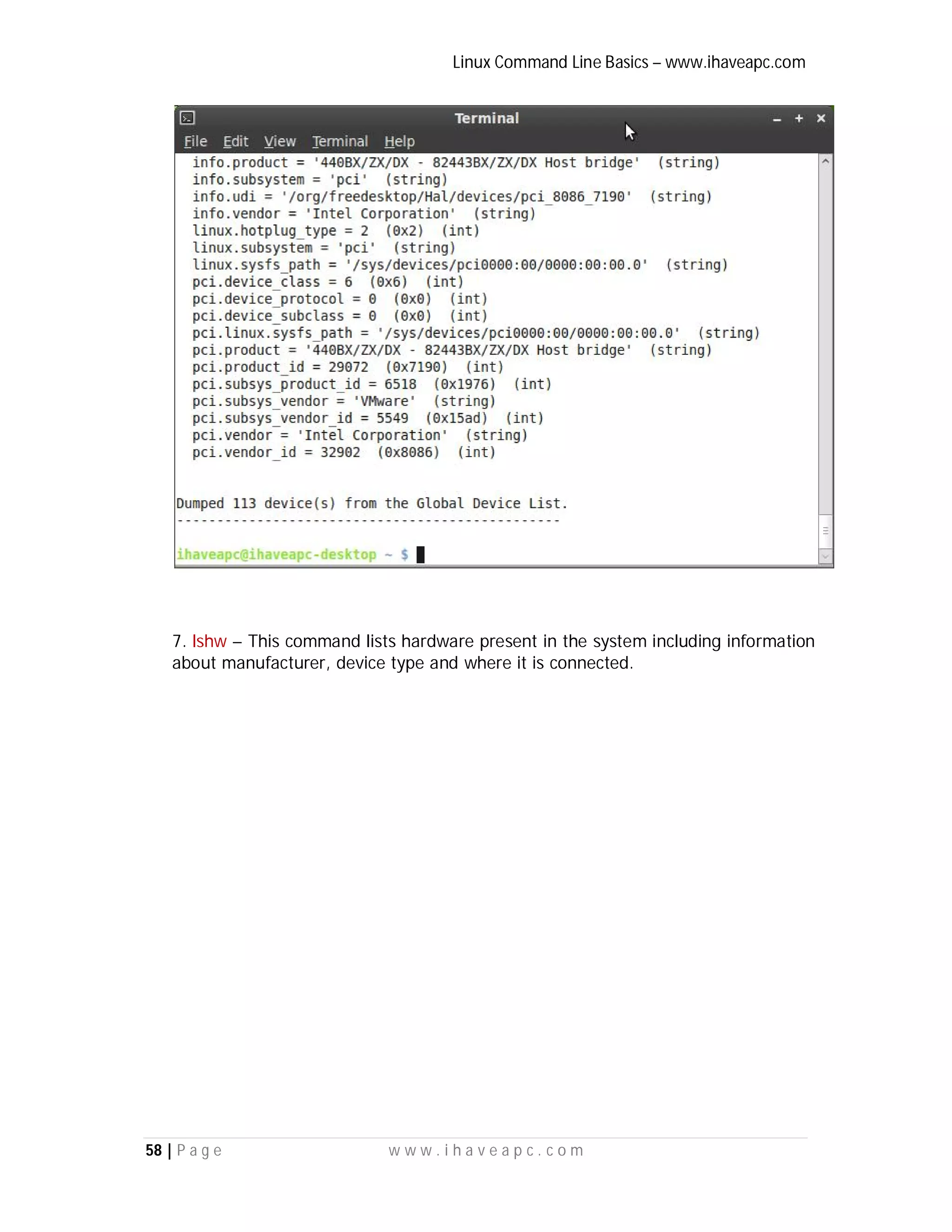 Linux Command Line Basics – www.ihaveapc.com

Terminal

File Edit View Terminal Help

info.product = '440BX/ZX/DX - 82443BX/ZX/DX Host bridge' (string)
info.subsystem = 'pci' (string)
info.udi = '/org/freedesktop/Hal/devices/pci_8086_7190' (string)
info.vendor = 'Intel Corporation' (string)
linux.hotplug_type = 2 (0x2) (int)
linux.subsystem = 'pci' (string)
linux.sysfs_path = '/sys/devices/pci0000:00/0000:00:00.0' (string)
pci.device_class = 6 (0x6) (int)
pci.device_protocol = 0 (0x0) (int)
pci.device_subclass = 0 (0x0) (int)
pci.linux.sysfs_path = '/sys/devices/pci0000:00/0000:00:00.0' (string)
pci.product = '440BX/ZX/DX - 82443BX/ZX/DX Host bridge' (string)
pci.product_id = 29072 (0x7190) (int)
pci.subsys_product_id = 6518 (0x1976) (int)
pci.subsys_vendor = 'VMware' (string)
pci.subsys_vendor_id = 5549 (0x15ad) (int)
pci.vendor = 'Intel Corporation' (string)
pci.vendor_id = 32902 (0x8086) (int)

Dumped 113 device(s) from the Global Device List.
------------------------------------------------

ihaveapc@ihaveapc-desktop ~ $

7. lshw – This command lists hardware present in the system including information about manufacturer, device type and where it is connected.

58 | Page www.ihaveapc.com